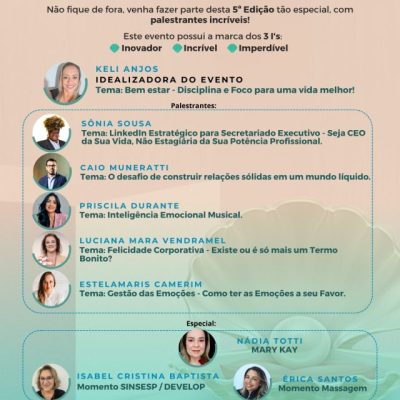 Não fique de fora, venha fazer parte desta 5ª Edição tão especial, com palestrantes incríveis!

Este evento possui a marca dos 3 I's:
Inovador Incrível Imperdível

KELI ANJOS
IDEALIZADORA DO EVENTO
Tema: Bem estar - Disciplina e Foco para uma vida melhor!

Palestrantes:

SÔNIA SOUSA
Tema: LinkedIn Estratégico para Secretariado Executivo - Seja CEO da Sua Vida, Não Estagiária da Sua Potência Profissional.

CAIO MUNERATTI
Tema: O desafio de construir relações sólidas em um mundo líquido.

PRISCILA DURANTE
Tema: Inteligência Emocional Musical.

LUCIANA MARA VENDRAMEL
Tema: Felicidade Corporativa - Existe ou é só mais um Termo Bonito?

ESTELAMARIS CAMERIM
Tema: Gestão das Emoções - Como ter as Emoções a seu Favor.

Especial:

NÁDIA TOTTI
MARY KAY

ISABEL CRISTINA BAPTISTA
Momento SINSESP / DEVELOP

ÉRICA SANTOS
Momento Massagem